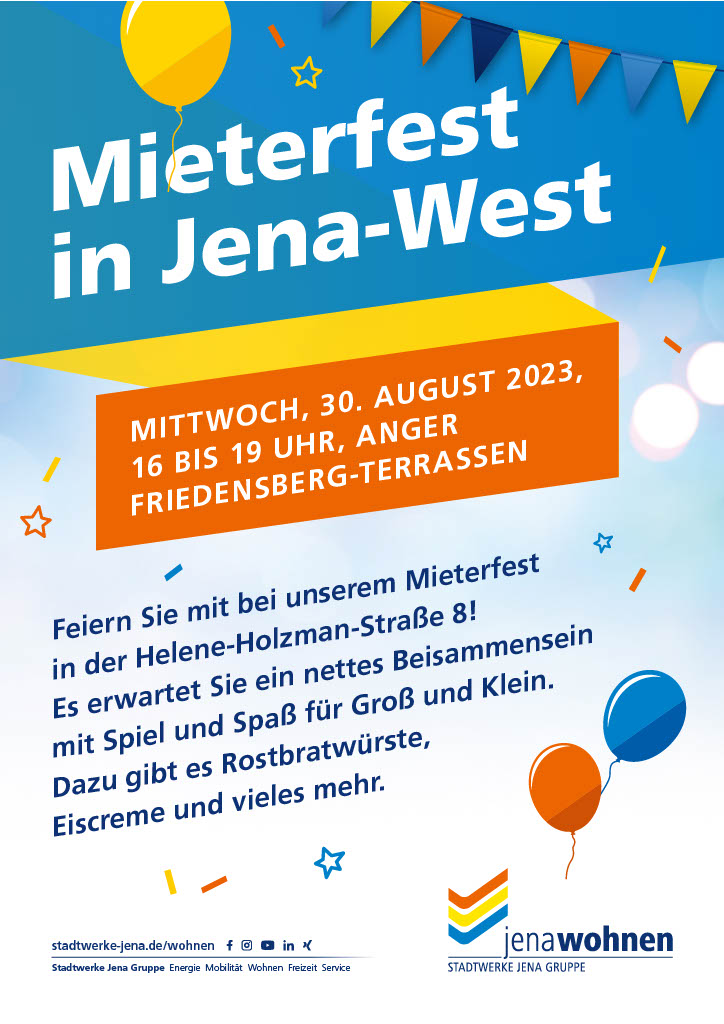 Mieterfest in Jena-West

MITTWOCH, 30. AUGUST 2023,
16 BIS 19 UHR, ANGER
FRIEDENSBERG-TERRASSEN

Feiern Sie mit bei unserem Mieterfest in der Helene-Holzman-Straße 8! Es erwartet Sie ein nettes Beisammensein mit Spiel und Spaß für Groß und Klein. Dazu gibt es Rostbratwürste, Eiscreme und vieles mehr.

stadtwerke-jena.de/wohnen
Stadtwerke Jena Gruppe Energie Mobilität Wohnen Freizeit Service

jenawohnen
STADTWERKE JENA GRUPPE